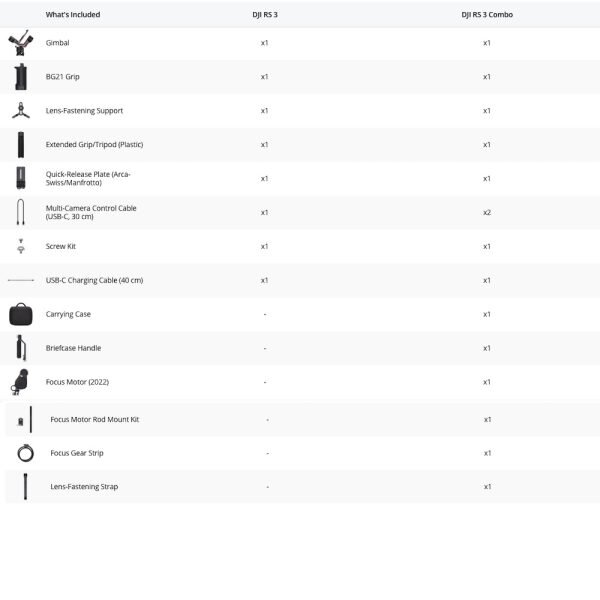 | What's Included | DJI RS 3 | DJI RS 3 Combo |
|---|---|---|
| Gimbal | x1 | x1 |
| BG21 Grip | x1 | x1 |
| Lens-Fastening Support | x1 | x1 |
| Extended Grip/Tripod (Plastic) | x1 | x1 |
| Quick-Release Plate (Arca-Swiss/Manfrotto) | x1 | x1 |
| Multi-Camera Control Cable (USB-C, 30 cm) | x1 | x2 |
| Screw Kit | x1 | x1 |
| USB-C Charging Cable (40 cm) | x1 | x1 |
| Carrying Case | - | x1 |
| Briefcase Handle | - | x1 |
| Focus Motor (2022) | - | x1 |
| Focus Motor Rod Mount Kit | - | x1 |
| Focus Gear Strip | - | x1 |
| Lens-Fastening Strap | - | x1 |